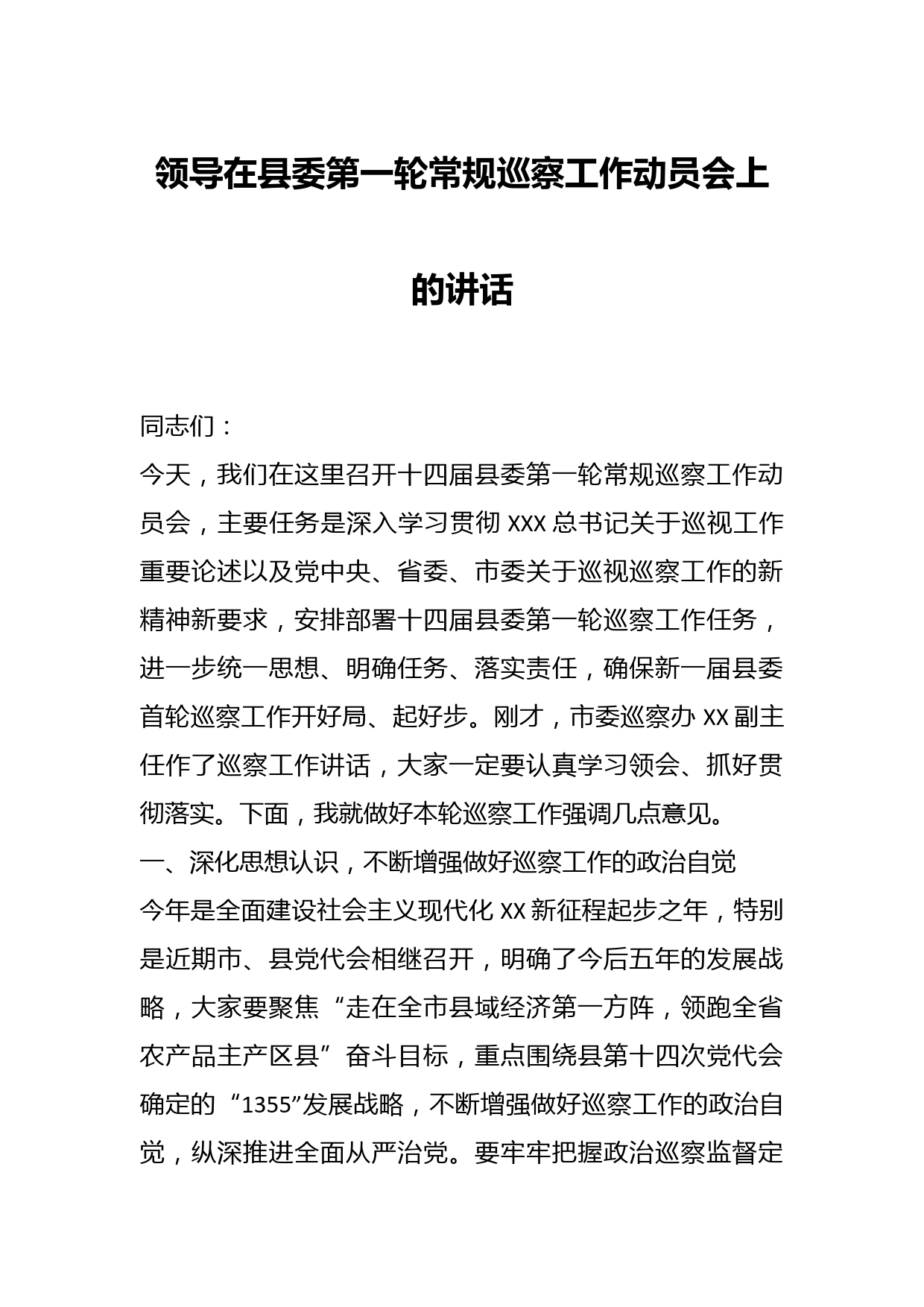 领导在县委第一轮常规巡察工作动员会上的讲话

同志们：

今天，我们在这里召开十四届县委第一轮常规巡察工作动员会，主要任务是深入学习贯彻 XXX 总书记关于巡视工作重要论述以及党中央、省委、市委关于巡视巡察工作的新精神新要求，安排部署十四届县委第一轮巡察工作任务，进一步统一思想、明确任务、落实责任，确保新一届县委首轮巡察工作开好局、起好步。刚才，市委巡察办 XX 副主任作了巡察工作讲话，大家一定要认真学习领会、抓好贯彻落实。下面，我就做好本轮巡察工作强调几点意见。

一、深化思想认识，不断增强做好巡察工作的政治自觉

今年是全面建设社会主义现代化 XX 新征程起步之年，特别是近期市、县党代会相继召开，明确了今后五年的发展战略，大家要聚焦“走在全市县域经济第一方阵，领跑全省农产品主产区县”奋斗目标，重点围绕县第十四次党代会确定的“1355”发展战略，不断增强做好巡察工作的政治自觉，纵深推进全面从严治党。要牢牢把握政治巡察监督定